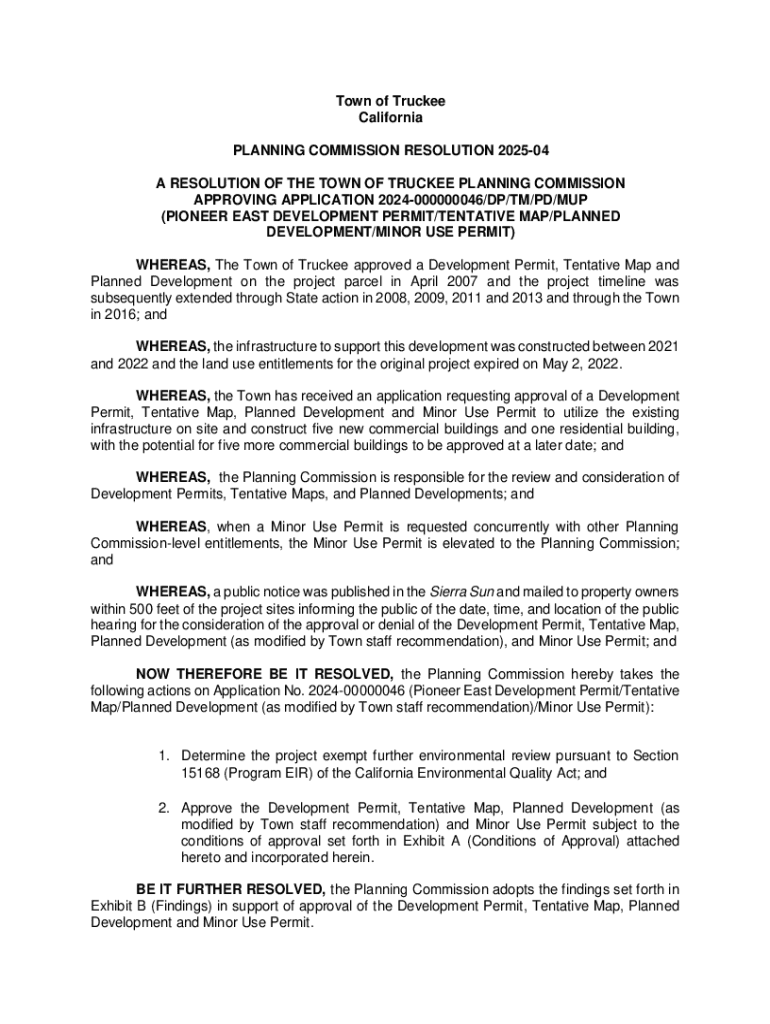 Town of Truckee
California

PLANNING COMMISSION RESOLUTION 2025-04

A RESOLUTION OF THE TOWN OF TRUCKEE PLANNING COMMISSION APPROVING APPLICATION 2024-000000046/DP/TM/PD/MUP (PIONEER EAST DEVELOPMENT PERMIT/TENTATIVE MAP/PLANNED DEVELOPMENT/MINOR USE PERMIT)

WHEREAS, The Town of Truckee approved a Development Permit, Tentative Map and Planned Development on the project parcel in April 2007 and the project timeline was subsequently extended through State action in 2008, 2009, 2011 and 2013 and through the Town in 2016; and

WHEREAS, the infrastructure to support this development was constructed between 2021 and 2022 and the land use entitlements for the original project expired on May 2, 2022.

WHEREAS, the Town has received an application requesting approval of a Development Permit, Tentative Map, Planned Development and Minor Use Permit to utilize the existing infrastructure on site and construct five new commercial buildings and one residential building, with the potential for five more commercial buildings to be approved at a later date; and

WHEREAS, the Planning Commission is responsible for the review and consideration of Development Permits, Tentative Maps, and Planned Developments; and

WHEREAS, when a Minor Use Permit is requested concurrently with other Planning Commission-level entitlements, the Minor Use Permit is elevated to the Planning Commission; and

WHEREAS, a public notice was published in the Sierra Sun and mailed to property owners within 500 feet of the project sites informing the public of the date, time, and location of the public hearing for the consideration of the approval or denial of the Development Permit, Tentative Map, Planned Development (as modified by Town staff recommendation), and Minor Use Permit; and

NOW THEREFORE BE IT RESOLVED, the Planning Commission hereby takes the following actions on Application No. 2024-00000046 (Pioneer East Development Permit/Tentative Map/Planned Development (as modified by Town staff recommendation)/Minor Use Permit):

1. Determine the project exempt further environmental review pursuant to Section 15168 (Program EIR) of the California Environmental Quality Act; and

2. Approve the Development Permit, Tentative Map, Planned Development (as modified by Town staff recommendation) and Minor Use Permit subject to the conditions of approval set forth in Exhibit A (Conditions of Approval) attached hereto and incorporated herein.

BE IT FURTHER RESOLVED, the Planning Commission adopts the findings set forth in Exhibit B (Findings) in support of approval of the Development Permit, Tentative Map, Planned Development and Minor Use Permit.